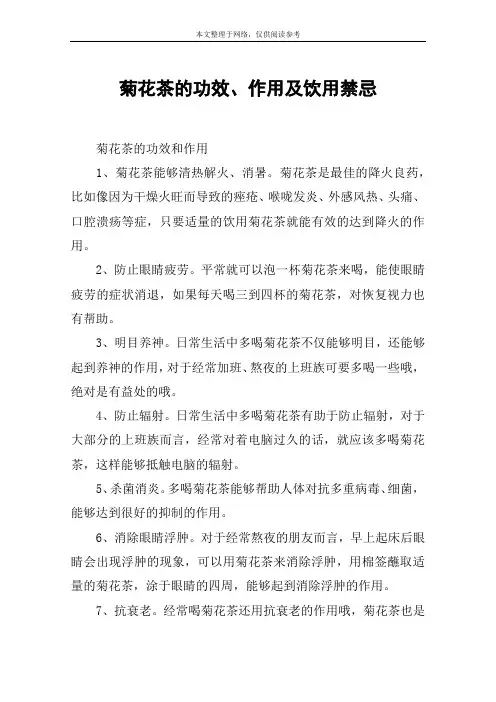 本文整理于网络，仅供阅读参考

菊花茶的功效、作用及饮用禁忌

菊花茶的功效和作用

1、菊花茶能够清热解火、消暑。菊花茶是最佳的降火良药，比如像因为干燥火旺而导致的痤疮、喉咙发炎、外感风热、头痛、口腔溃疡等症，只要适量的饮用菊花茶就能有效的达到降火的作用。

2、防止眼睛疲劳。平常就可以泡一杯菊花茶来喝，能使眼睛疲劳的症状消退，如果每天喝三到四杯的菊花茶，对恢复视力也有帮助。

3、明目养神。日常生活中多喝菊花茶不仅能够明目，还能够起到养神的作用，对于经常加班、熬夜的上班族可要多喝一些哦，绝对是有益处的哦。

4、防止辐射。日常生活中多喝菊花茶有助于防止辐射，对于大部分的上班族而言，经常对着电脑过久的话，就应该多喝菊花茶，这样能够抵触电脑的辐射。

5、杀菌消炎。多喝菊花茶能够帮助人体对抗多重病毒、细菌，能够达到很好的抑制的作用。

6、消除眼睛浮肿。对于经常熬夜的朋友而言，早上起床后眼睛会出现浮肿的现象，可以用菊花茶来消除浮肿，用棉签蘸取适量的菊花茶，涂于眼睛的四周，能够起到消除浮肿的作用。

7、抗衰老。经常喝菊花茶还用抗衰老的作用哦，菊花茶也是